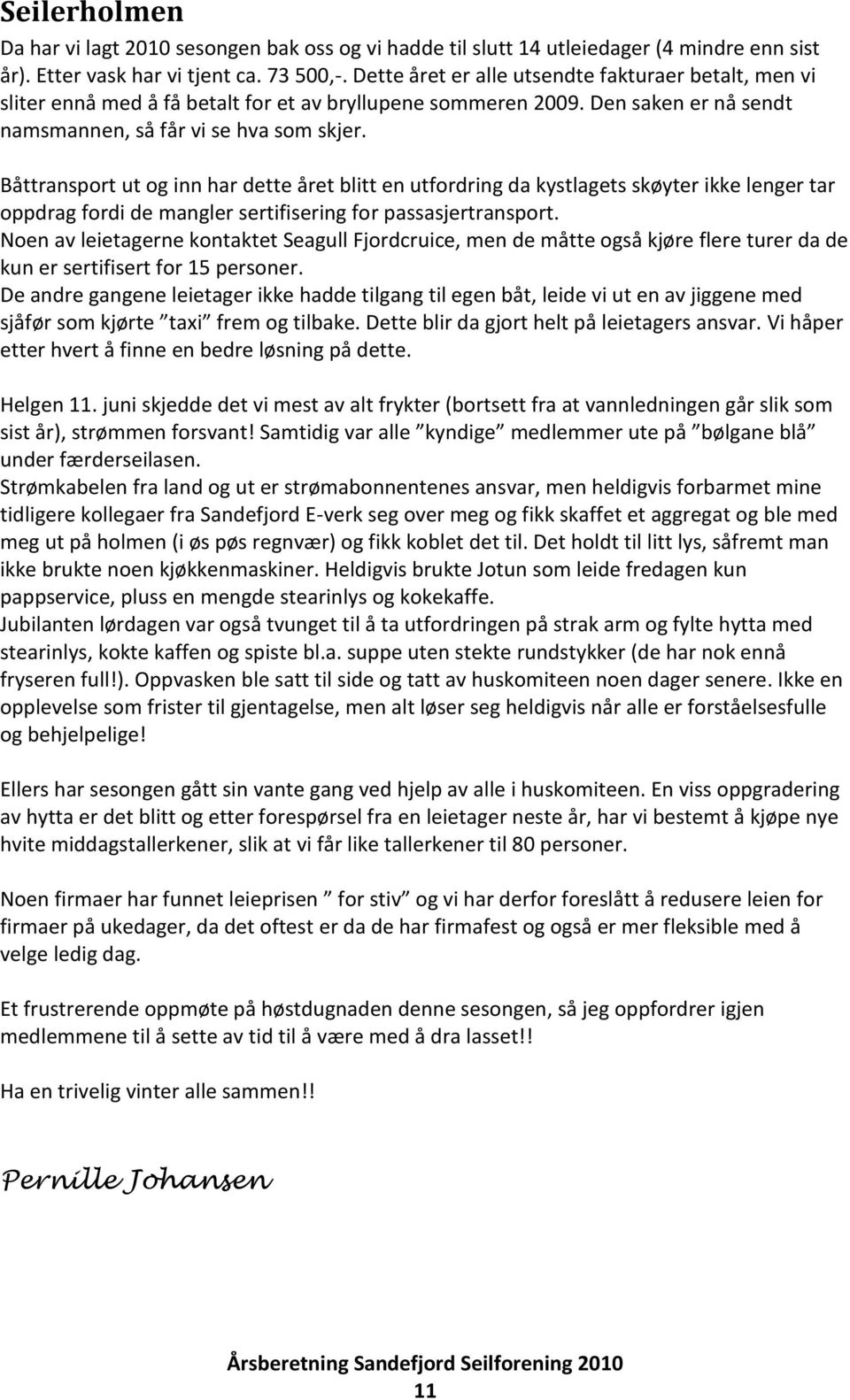 Seilerholmen

Da har vi lagt 2010 sesongen bak oss og vi hadde til slutt 14 utleiedager (4 mindre enn sist år). Etter vask har vi tjent ca. 73 500,-. Dette året er alle utsendte fakturaer betalt, men vi sliter ennå med å få betalt for et av bryllupene sommeren 2009. Den saken er nå sendt namsmannen, så får vi se hva som skjer.

Båttransport ut og inn har dette året blitt en utfordring da kystlagets skøyter ikke lenger tar oppdrag fordi de mangler sertifisering for passasjertransport.
Noen av leietagerne kontaktet Seagull Fjordcruice, men de måtte også kjøre flere turer da de kun er sertifisert for 15 personer.
De andre gangene leietager ikke hadde tilgang til egen båt, leide vi ut en av jiggene med sjåfør som kjørte ”taxi” frem og tilbake. Dette blir da gjort helt på leietagers ansvar. Vi håper etter hvert å finne en bedre løsning på dette.

Helgen 11. juni skjedde det vi mest av alt frykter (bortsett fra at vannledningen går slik som sist år), strømmen forsvant! Samtidig var alle ”kyndige” medlemmer ute på ”bølgane blå” under færderseilasen.
Strømkabelen fra land og ut er strømabonnentenes ansvar, men heldigvis forbarmet mine tidligere kollegaer fra Sandefjord E-verk seg over meg og fikk skaffet et aggregat og ble med meg ut på holmen (i øs pøs regnvær) og fikk koblet det til. Det holdt til litt lys, såfremt man ikke brukte noen kjøkkenmaskiner. Heldigvis brukte Jotun som leide fredagen kun pappservice, pluss en mengde stearinlys og kokekaffe.
Jubilanten lørdagen var også tvunget til å ta utfordringen på strak arm og fylte hytta med stearinlys, kokte kaffen og spiste bl.a. suppe uten stekte rundstykker (de har nok ennå fryseren full!). Oppvasken ble satt til side og tatt av huskomiteen noen dager senere. Ikke en opplevelse som frister til gjentagelse, men alt løser seg heldigvis når alle er forståelsesfulle og behjelpelige!

Ellers har sesongen gått sin vante gang ved hjelp av alle i huskomiteen. En viss oppgradering av hytta er det blitt og etter forespørsel fra en leietager neste år, har vi bestemt å kjøpe nye hvite middagstallerkener, slik at vi får like tallerkener til 80 personer.

Noen firmaer har funnet leieprisen ” for stiv” og vi har derfor foreslått å redusere leien for firmaer på ukedager, da det oftest er da de har firmafest og også er mer fleksible med å velge ledig dag.

Et frustrerende oppmøte på høstdugnaden denne sesongen, så jeg oppfordrer igjen medlemmene til å sette av tid til å være med å dra lasset!!

Ha en trivelig vinter alle sammen!!

Pernille Johansen

Årsberetning Sandefjord Seilforening 2010
11